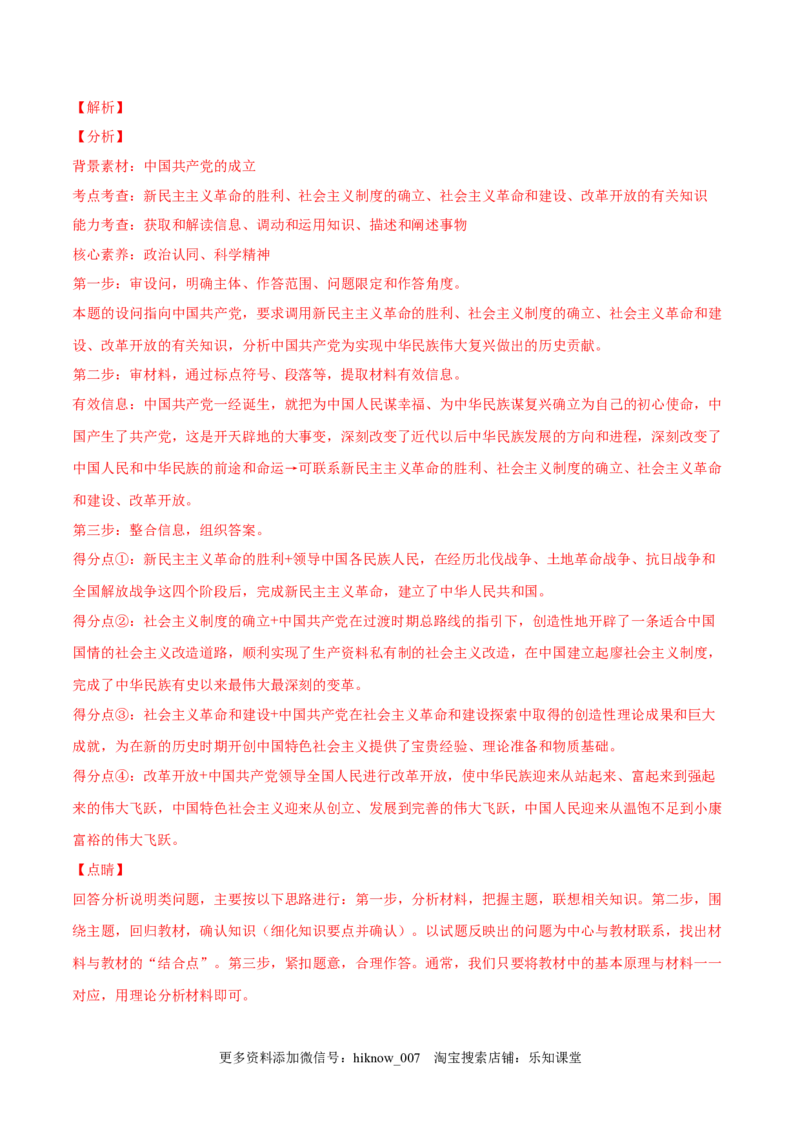 【解析】
【分析】
背景素材：中国共产党的成立
考点考查：新民主主义革命的胜利、社会主义制度的确立、社会主义革命和建设、改革开放的有关知识
能力考查：获取和解读信息、调动和运用知识、描述和阐述事物
核心素养：政治认同、科学精神
第一步：审设问，明确主体、作答范围、问题限定和作答角度。
本题的设问指向中国共产党，要求调用新民主主义革命的胜利、社会主义制度的确立、社会主义革命和建设、改革开放的有关知识，分析中国共产党为实现中华民族伟大复兴做出的历史贡献。
第二步：审材料，通过标点符号、段落等，提取材料有效信息。
有效信息：中国共产党一经诞生，就把为中国人民谋幸福、为中华民族谋复兴确立为自己的初心使命，中国产生了共产党，这是开天辟地的大事变，深刻改变了近代以后中华民族发展的方向和进程，深刻改变了中国人民和中华民族的前途和命运→可联系新民主主义革命的胜利、社会主义制度的确立、社会主义革命和建设、改革开放。
第三步：整合信息，组织答案。
得分点①：新民主主义革命的胜利+领导中国各族人民，在经历北伐战争、土地革命战争、抗日战争和全国解放战争这四个阶段后，完成新民主主义革命，建立了中华人民共和国。
得分点②：社会主义制度的确立+中国共产党在过渡时期总路线的指引下，创造性地开辟了一条适合中国国情的社会主义改造道路，顺利实现了生产资料私有制的社会主义改造，在中国建立起廖社会主义制度，完成了中华民族有史以来最伟大最深刻的变革。
得分点③：社会主义革命和建设+中国共产党在社会主义革命和建设探索中取得的创造性理论成果和巨大成就，为在新的历史时期开创中国特色社会主义提供了宝贵经验、理论准备和物质基础。
得分点④：改革开放+中国共产党领导全国人民进行改革开放，使中华民族迎来从站起来、富起来到强起来的伟大飞跃，中国特色社会主义迎来从创立、发展到完善的伟大飞跃，中国人民迎来从温饱不足到小康富裕的伟大飞跃。
【点睛】
回答分析说明类问题，主要按以下思路进行：第一步，分析材料，把握主题，联想相关知识。第二步，围绕主题，回归教材，确认知识（细化知识要点并确认）。以试题反映出的问题为中心与教材联系，找出材料与教材的“结合点”。第三步，紧扣题意，合理作答。通常，我们只要将教材中的基本原理与材料一一对应，用理论分析材料即可。

更多资料添加微信号：hiknow_007 淘宝搜索店铺：乐知课堂